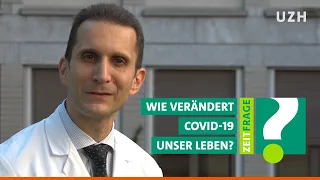 UZH

WIE VERÄNDERT COVID-19 UNSER LEBEN?

ZEITFRAGE

?